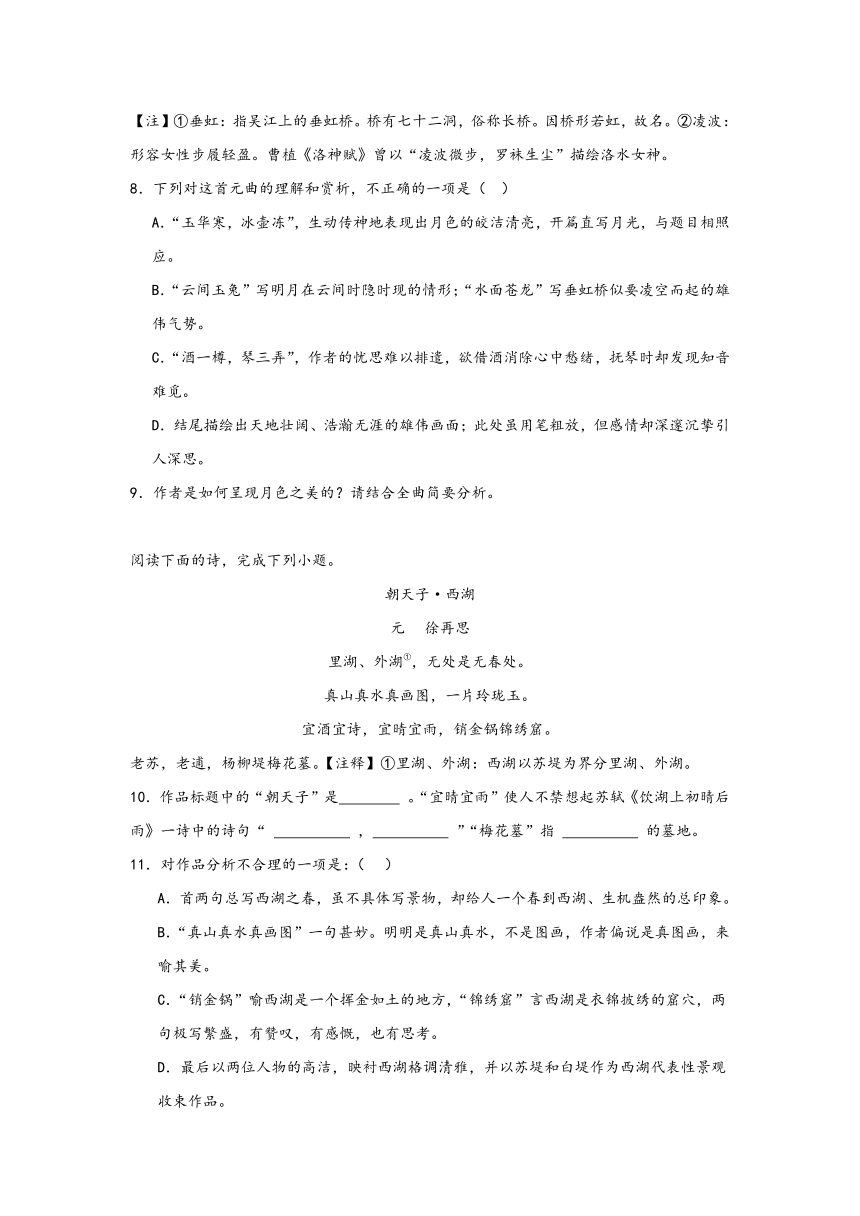 【注】①垂虹：指吴江上的垂虹桥。桥有七十二洞，俗称长桥。因桥形若虹，故名。②凌波：形容女性步履轻盈。曹植《洛神赋》曾以“凌波微步，罗袜生尘”描绘洛水女神。

8．下列对这首元曲的理解和赏析，不正确的一项是（　）

A.“玉华寒，冰壶冻”，生动传神地表现出月色的皎洁清亮，开篇直写月光，与题目相照应。

B.“云间玉兔”写明月在云间时隐时现的情形；“水面苍龙”写垂虹桥似要凌空而起的雄伟气势。

C.“酒一樽，琴三弄”，作者的忧思难以排遣，欲借酒消除心中愁绪，抚琴时却发现知音难觅。

D．结尾描绘出天地壮阔、浩瀚无涯的雄伟画面；此处虽用笔粗放，但感情却深邃沉挚引人深思。

9．作者是如何呈现月色之美的？请结合全曲简要分析。

阅读下面的诗，完成下列小题。

朝天子·西湖

元　徐再思

里湖、外湖①，无处是无春处。

真山真水真画图，一片玲珑玉。

宜酒宜诗，宜晴宜雨，销金锅锦绣窟。

老苏，老逋，杨柳堤梅花墓。【注释】①里湖、外湖：西湖以苏堤为界分里湖、外湖。

10．作品标题中的“朝天子”是________ 。“宜晴宜雨”使人不禁想起苏轼《饮湖上初晴后雨》一诗中的诗句“ __________ ，__________ ”“梅花墓”指 __________ 的墓地。

11．对作品分析不合理的一项是：(　)

A．首两句总写西湖之春，虽不具体写景物，却给人一个春到西湖、生机盎然的总印象。

B.“真山真水真画图”一句甚妙。明明是真山真水，不是图画，作者偏说是真图画，来喻其美。

C.“销金锅”喻西湖是一个挥金如土的地方，“锦绣窟”言西湖是衣锦披绣的窟穴，两句极写繁盛，有赞叹，有感慨，也有思考。

D．最后以两位人物的高洁，映衬西湖格调清雅，并以苏堤和白堤作为西湖代表性景观收束作品。